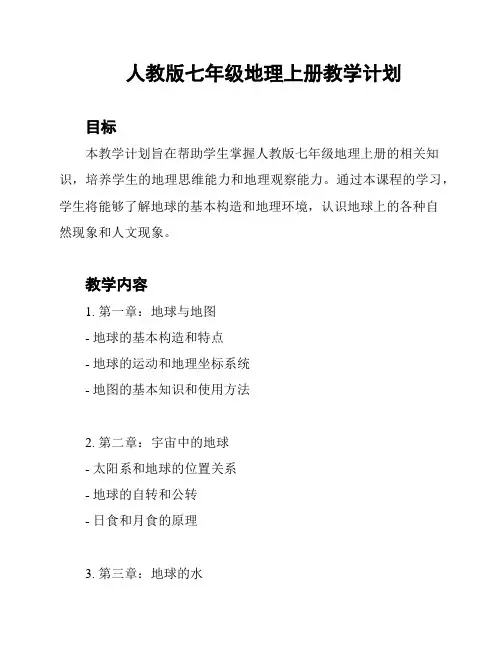 人教版七年级地理上册教学计划

目标

本教学计划旨在帮助学生掌握人教版七年级地理上册的相关知识，培养学生的地理思维能力和地理观察能力。通过本课程的学习，学生将能够了解地球的基本构造和地理环境，认识地球上的各种自然现象和人文现象。

教学内容

1. 第一章：地球与地图
- 地球的基本构造和特点
- 地球的运动和地理坐标系统
- 地图的基本知识和使用方法

2. 第二章：宇宙中的地球
- 太阳系和地球的位置关系
- 地球的自转和公转
- 日食和月食的原理

3. 第三章：地球的水